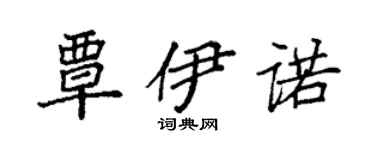 覃伊诺

词典网